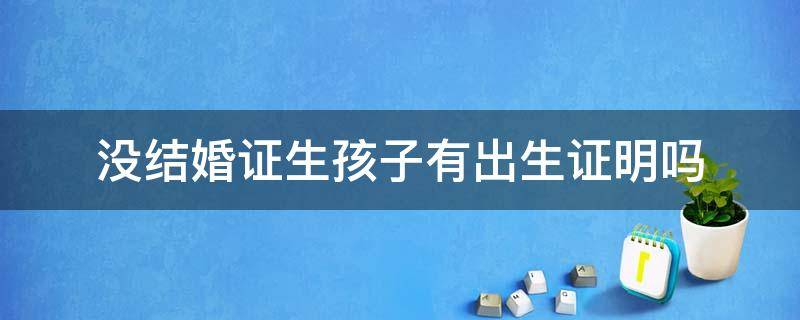 没结婚证生孩子有出生证明吗